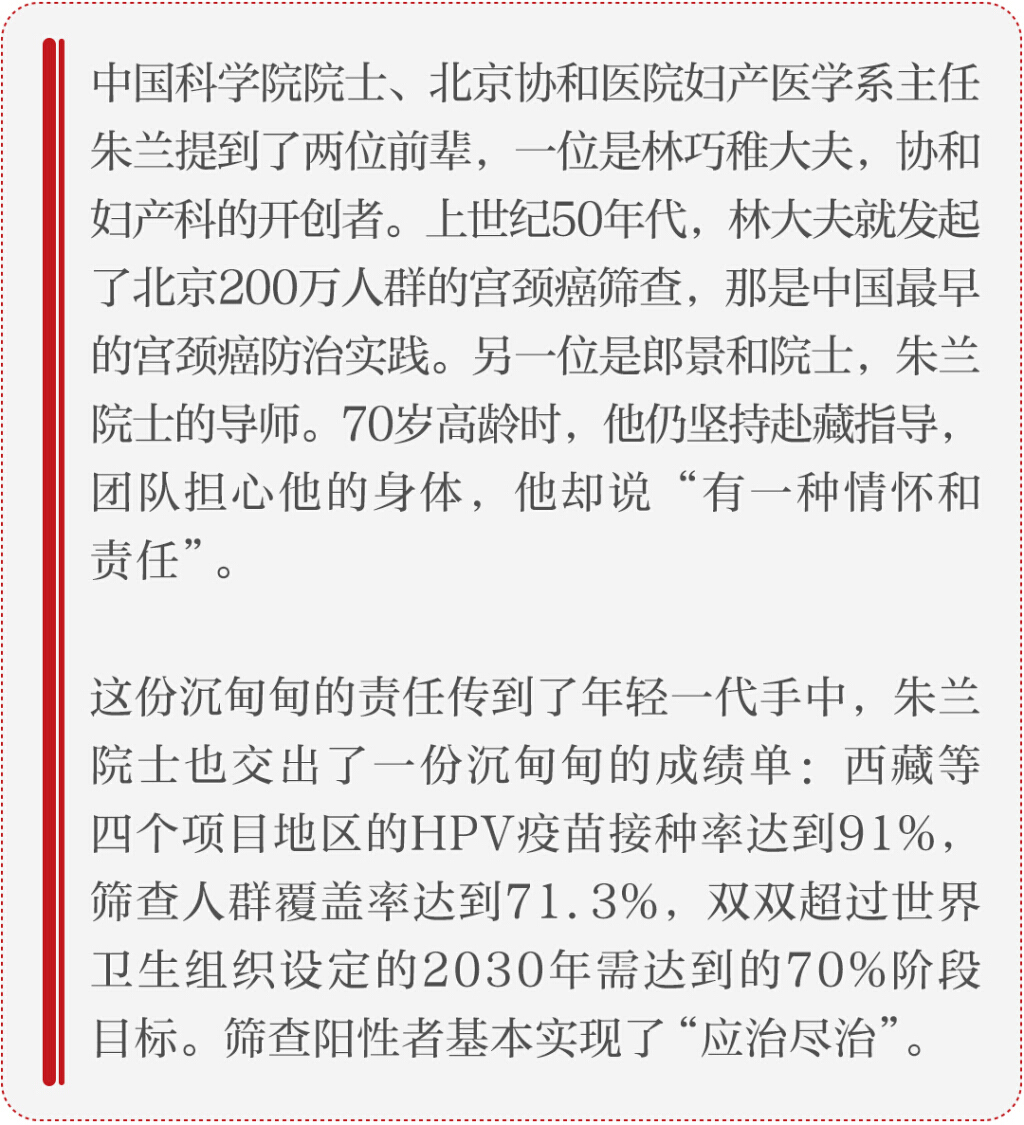 中国科学院院士、北京协和医院妇产医学系主任朱兰提到了两位前辈，一位是林巧稚大夫，协和妇产科的开创者。上世纪50年代，林大夫就发起了北京200万人群的宫颈癌筛查，那是中国最早的宫颈癌防治实践。另一位是郎景和院士，朱兰院士的导师。70岁高龄时，他仍坚持赴藏指导，团队担心他的身体，他却说“有一种情怀和责任”。

这份沉甸甸的责任传到了年轻一代手中，朱兰院士也交出了一份沉甸甸的成绩单：西藏等四个项目地区的HPV疫苗接种率达到91%，筛查人群覆盖率达到71.3%，双双超过世界卫生组织设定的2030年需达到的70%阶段目标。筛查阳性者基本实现了“应治尽治”。